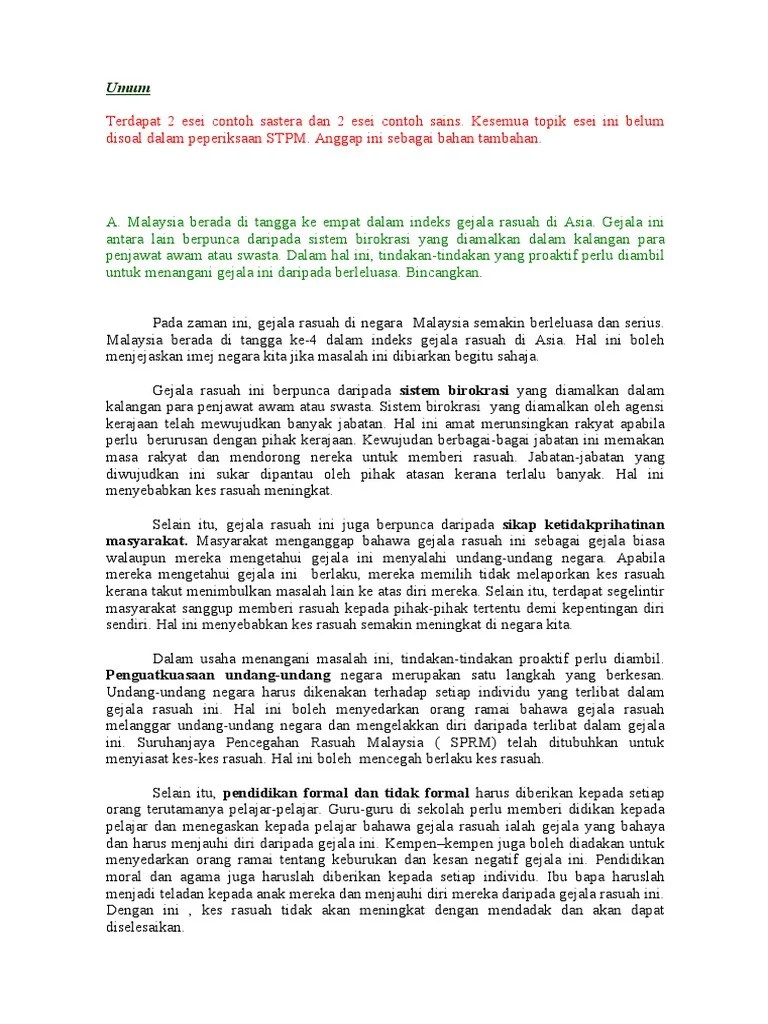 Umum

Terdapat 2 esei contoh sastera dan 2 esei contoh sains. Kesemua topik esei ini belum disoal dalam peperiksaan STPM. Anggap ini sebagai bahan tambahan.

A. Malaysia berada di tangga ke empat dalam indeks gejala rasuah di Asia. Gejala ini antara lain berpunca daripada sistem birokrasi yang diamalkan dalam kalangan para penjawat awam atau swasta. Dalam hal ini, tindakan-tindakan yang proaktif perlu diambil untuk menangani gejala ini daripada berleluasa. Bincangkan.

Pada zaman ini, gejala rasuah di negara Malaysia semakin berleluasa dan serius. Malaysia berada di tangga ke-4 dalam indeks gejala rasuah di Asia. Hal ini boleh menjejaskan imej negara kita jika masalah ini dibiarkan begitu sahaja.

Gejala rasuah ini berpunca daripada sistem birokrasi yang diamalkan dalam kalangan para penjawat awam atau swasta. Sistem birokrasi yang diamalkan oleh agensi kerajaan telah mewujudkan banyak jabatan. Hal ini amat merunsingkan rakyat apabila perlu berurusan dengan pihak kerajaan. Kewujudan berbagai-bagai jabatan ini memakan masa rakyat dan mendorong mereka untuk memberi rasuah. Jabatan-jabatan yang diwujudkan ini sukar dipantau oleh pihak atasan kerana terlalu banyak. Hal ini menyebabkan kes rasuah meningkat.

Selain itu, gejala rasuah ini juga berpunca daripada sikap ketidakprihatinan masyarakat. Masyarakat menganggap bahawa gejala rasuah ini sebagai gejala biasa walaupun mereka mengetahui gejala ini menyalahi undang-undang negara. Apabila mereka mengetahui gejala ini berlaku, mereka memilih tidak melaporkan kes rasuah kerana takut menimbulkan masalah lain ke atas diri mereka. Selain itu, terdapat segelintir masyarakat sanggup memberi rasuah kepada pihak-pihak tertentu demi kepentingan diri sendiri. Hal ini menyebabkan kes rasuah semakin meningkat di negara kita.

Dalam usaha menangani masalah ini, tindakan-tindakan proaktif perlu diambil. Penguatkuasaan undang-undang negara merupakan satu langkah yang berkesan. Undang-undang negara harus dikenakan terhadap setiap individu yang terlibat dalam gejala rasuah ini. Hal ini boleh menyedarkan orang ramai bahawa gejala rasuah melanggar undang-undang negara dan mengelakkan diri daripada terlibat dalam gejala ini. Suruhanjaya Pencegahan Rasuah Malaysia ( SPRM) telah ditubuhkan untuk menyiasat kes-kes rasuah. Hal ini boleh mencegah berlaku kes rasuah.

Selain itu, pendidikan formal dan tidak formal harus diberikan kepada setiap orang terutamanya pelajar-pelajar. Guru-guru di sekolah perlu memberi didikan kepada pelajar dan menegaskan kepada pelajar bahawa gejala rasuah ialah gejala yang bahaya dan harus menjauhi diri daripada gejala ini. Kempen–kempen juga boleh diadakan untuk menyedarkan orang ramai tentang keburukan dan kesan negatif gejala ini. Pendidikan moral dan agama juga haruslah diberikan kepada setiap individu. Ibu bapa haruslah menjadi teladan kepada anak mereka dan menjauhi diri mereka daripada gejala rasuah ini. Dengan ini , kes rasuah tidak akan meningkat dengan mendadak dan akan dapat diselesaikan.